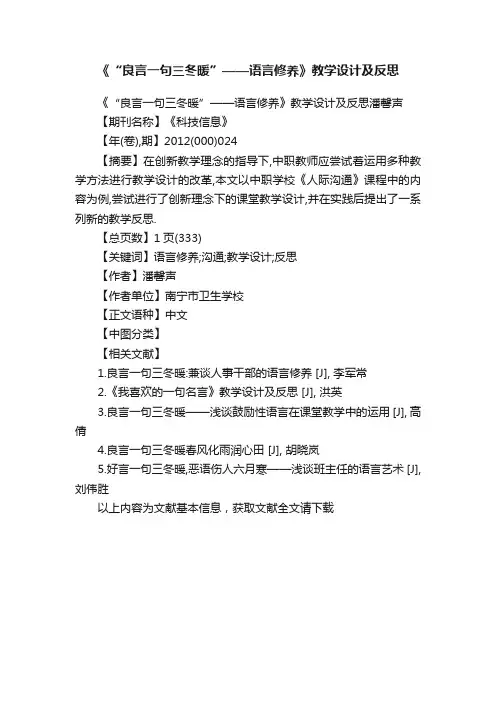 《“良言一句三冬暖”——语言修养》教学设计及反思

《“良言一句三冬暖”——语言修养》教学设计及反思潘馨声

【期刊名称】《科技信息》

【年(卷),期】2012(000)024

【摘要】在创新教学理念的指导下,中职教师应尝试着运用多种教学方法进行教学设计的改革,本文以中职学校《人际沟通》课程中的内容为例,尝试进行了创新理念下的课堂教学设计,并在实践后提出了一系列新的教学反思.

【总页数】1页(333)

【关键词】语言修养;沟通;教学设计;反思

【作者】潘馨声

【作者单位】南宁市卫生学校

【正文语种】中文

【中图分类】

【相关文献】

1.良言一句三冬暖:兼谈人事干部的语言修养 [J], 李军常

2.《我喜欢的一句名言》教学设计及反思 [J], 洪英

3.良言一句三冬暖——浅谈鼓励性语言在课堂教学中的运用 [J], 高倩

4.良言一句三冬暖春风化雨润心田 [J], 胡晓岚

5.好言一句三冬暖,恶语伤人六月寒——浅谈班主任的语言艺术 [J], 刘伟胜

以上内容为文献基本信息，获取文献全文请下载